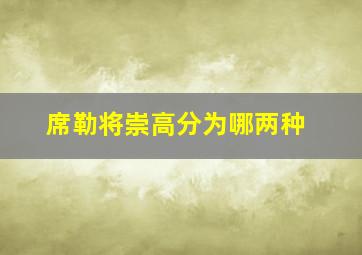 席勒将崇高分为哪两种